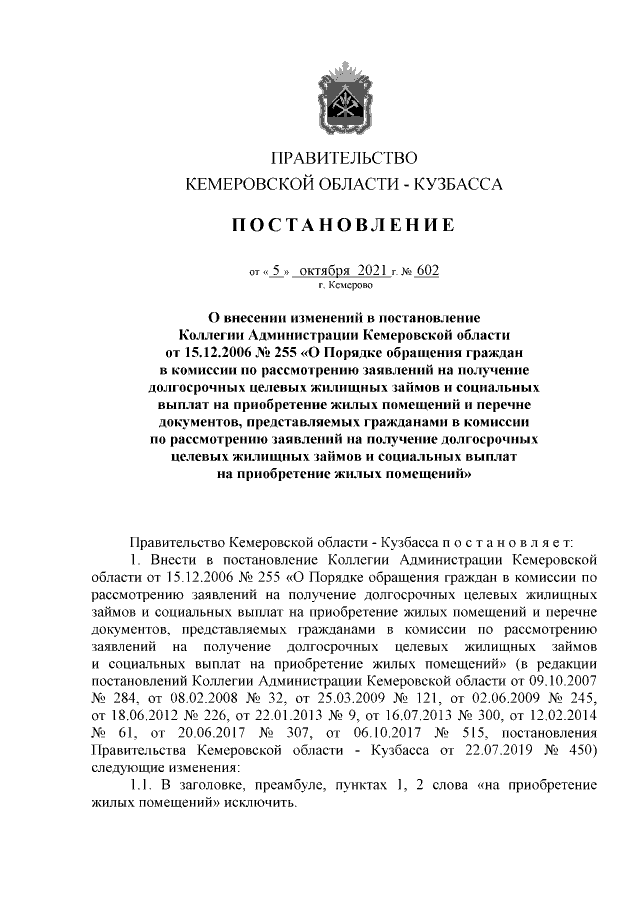 ПРАВИТЕЛЬСТВО
КЕМЕРОВСКОЙ ОБЛАСТИ - КУЗБАССА

ПОСТАНОВЛЕНИЕ

от « 5 » октября 2021 г. № 602
г. Кемерово

О внесении изменений в постановление Коллегии Администрации Кемеровской области от 15.12.2006 № 255 «О Порядке обращения граждан в комиссии по рассмотрению заявлений на получение долгосрочных целевых жилищных займов и социальных выплат на приобретение жилых помещений и перечне документов, представляемых гражданами в комиссии по рассмотрению заявлений на получение долгосрочных целевых жилищных займов и социальных выплат на приобретение жилых помещений»

Правительство Кемеровской области - Кузбасса постановляет:

1. Внести в постановление Коллегии Администрации Кемеровской области от 15.12.2006 № 255 «О Порядке обращения граждан в комиссии по рассмотрению заявлений на получение долгосрочных целевых жилищных займов и социальных выплат на приобретение жилых помещений и перечне документов, представляемых гражданами в комиссии по рассмотрению заявлений на получение долгосрочных целевых жилищных займов и социальных выплат на приобретение жилых помещений» (в редакции постановлений Коллегии Администрации Кемеровской области от 09.10.2007 № 284, от 08.02.2008 № 32, от 25.03.2009 № 121, от 02.06.2009 № 245, от 18.06.2012 № 226, от 22.01.2013 № 9, от 16.07.2013 № 300, от 12.02.2014 № 61, от 20.06.2017 № 307, от 06.10.2017 № 515, постановления Правительства Кемеровской области - Кузбасса от 22.07.2019 № 450) следующие изменения:

1.1. В заголовке, преамбуле, пунктах 1, 2 слова «на приобретение жилых помещений» исключить.